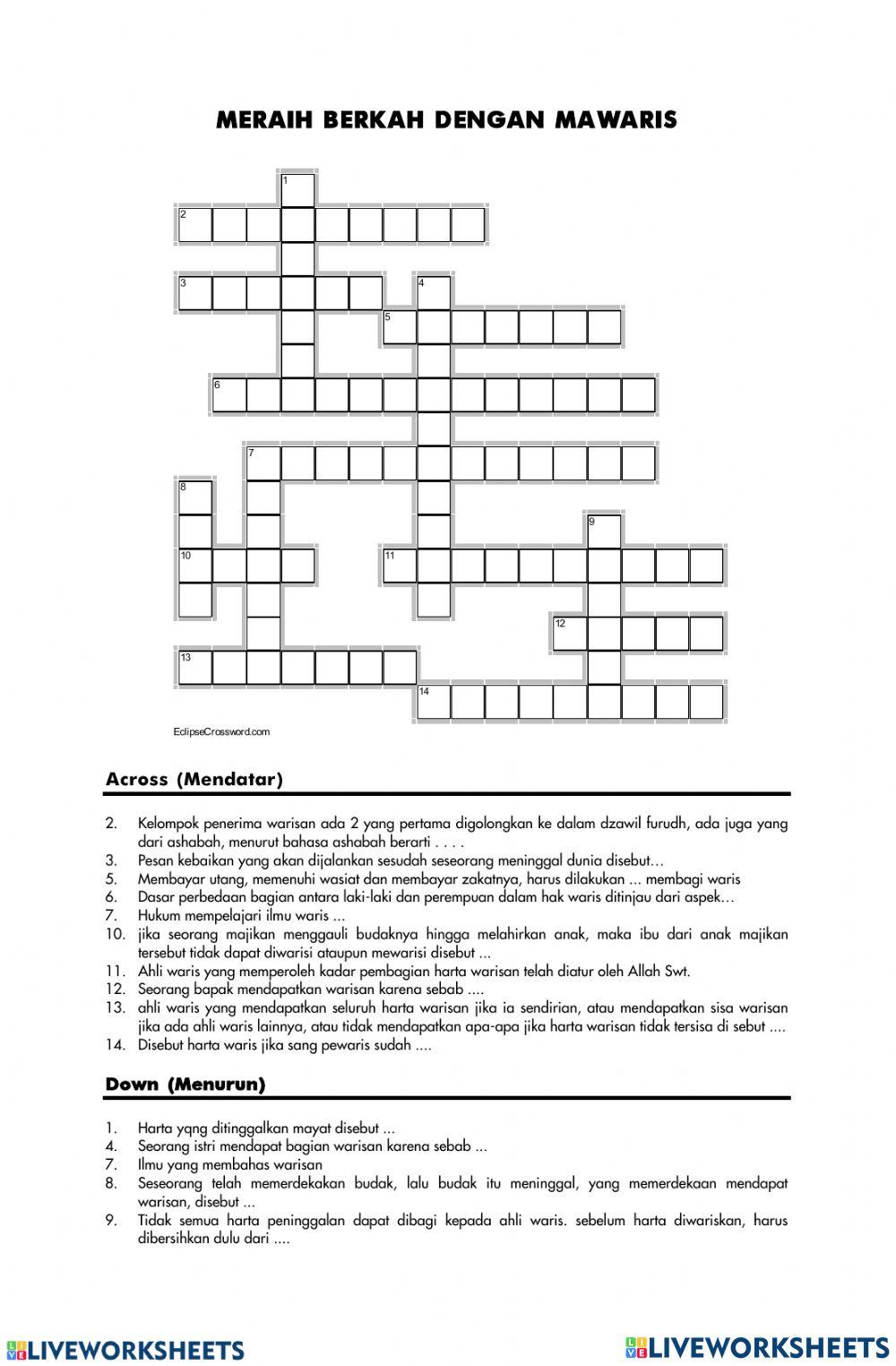 MERAIH BERKAH DENGAN MAWARIS

1
2
3
4
5
6
7
8
9
10
11
12
13
14

EclipseCrossword.com

Across (Mendatar)

2. Kelompok penerima warisan ada 2 yang pertama digolongkan ke dalam dzawil furudh, ada juga yang dari ashabah, menurut bahasa ashabah berarti . . . .
3. Pesan kebaikan yang akan dijalankan sesudah seseorang meninggal dunia disebut…
5. Membayar utang, memenuhi wasiat dan membayar zakatnya, harus dilakukan ... membagi waris
6. Dasar perbedaan bagian antara laki-laki dan perempuan dalam hak waris ditinjau dari aspek…
7. Hukum mempelajari ilmu waris ...
10. jika seorang majikan menggauli budaknya hingga melahirkan anak, maka ibu dari anak majikan tersebut tidak dapat diwarisi ataupun mewarisi disebut ...
11. Ahli waris yang memperoleh kadar pembagian harta warisan telah diatur oleh Allah Swt.
12. Seorang bapak mendapatkan warisan karena sebab ....
13. ahli waris yang mendapatkan seluruh harta warisan jika ia sendirian, atau mendapatkan sisa warisan jika ada ahli waris lainnya, atau tidak mendapatkan apa-apa jika harta warisan tidak tersisa di sebut ....
14. Disebut harta waris jika sang pewaris sudah ....

Down (Menurun)

1. Harta yqng ditinggalkan mayat disebut ...
4. Seorang istri mendapat bagian warisan karena sebab ...
7. Ilmu yang membahas warisan
8. Seseorang telah memerdekakan budak, lalu budak itu meninggal, yang memerdekaan mendapat warisan, disebut ...
9. Tidak semua harta peninggalan dapat dibagi kepada ahli waris. sebelum harta diwariskan, harus dibersihkan dulu dari ....

LIVEWORKSHEETS
LIVEWORKSHEETS